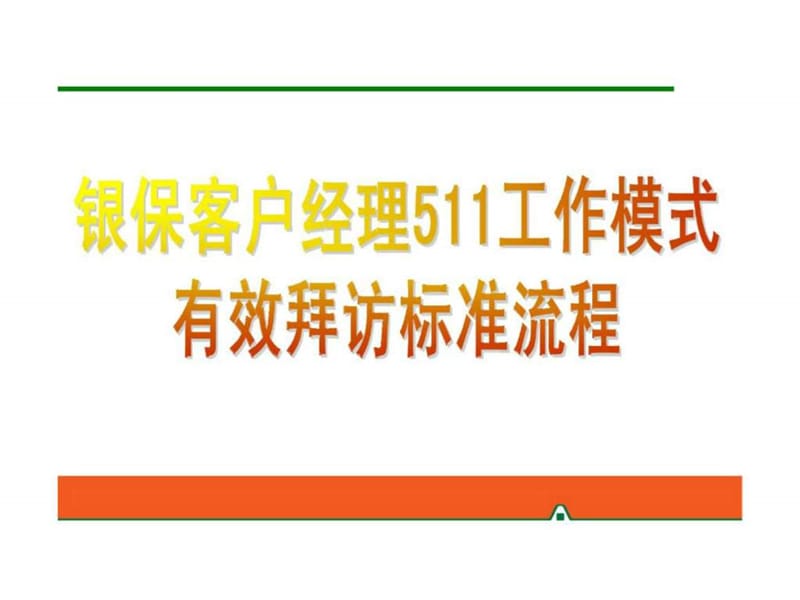 银保客户经理511工作模式
有效拜访标准流程